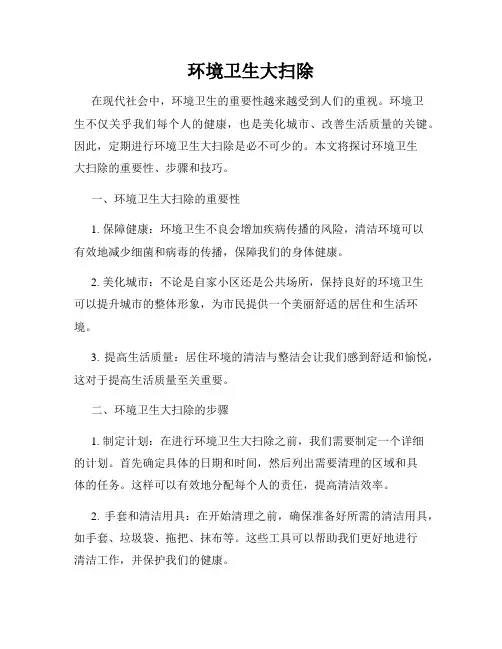 环境卫生大扫除

在现代社会中，环境卫生的重要性越来越受到人们的重视。环境卫生不仅关乎我们每个人的健康，也是美化城市、改善生活质量的关键。因此，定期进行环境卫生大扫除是必不可少的。本文将探讨环境卫生大扫除的重要性、步骤和技巧。

一、环境卫生大扫除的重要性

1. 保障健康：环境卫生不良会增加疾病传播的风险，清洁环境可以有效地减少细菌和病毒的传播，保障我们的身体健康。

2. 美化城市：不论是自家小区还是公共场所，保持良好的环境卫生可以提升城市的整体形象，为市民提供一个美丽舒适的居住和生活环境。

3. 提高生活质量：居住环境的清洁与整洁会让我们感到舒适和愉悦，这对于提高生活质量至关重要。

二、环境卫生大扫除的步骤

1. 制定计划：在进行环境卫生大扫除之前，我们需要制定一个详细的计划。首先确定具体的日期和时间，然后列出需要清理的区域和具体的任务。这样可以有效地分配每个人的责任，提高清洁效率。

2. 手套和清洁用具：在开始清理之前，确保准备好所需的清洁用具，如手套、垃圾袋、拖把、抹布等。这些工具可以帮助我们更好地进行清洁工作，并保护我们的健康。